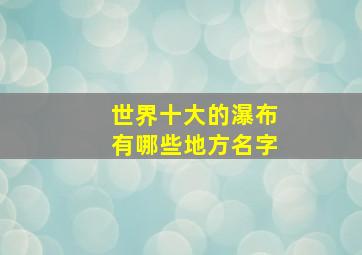 世界十大的瀑布
有哪些地方名字